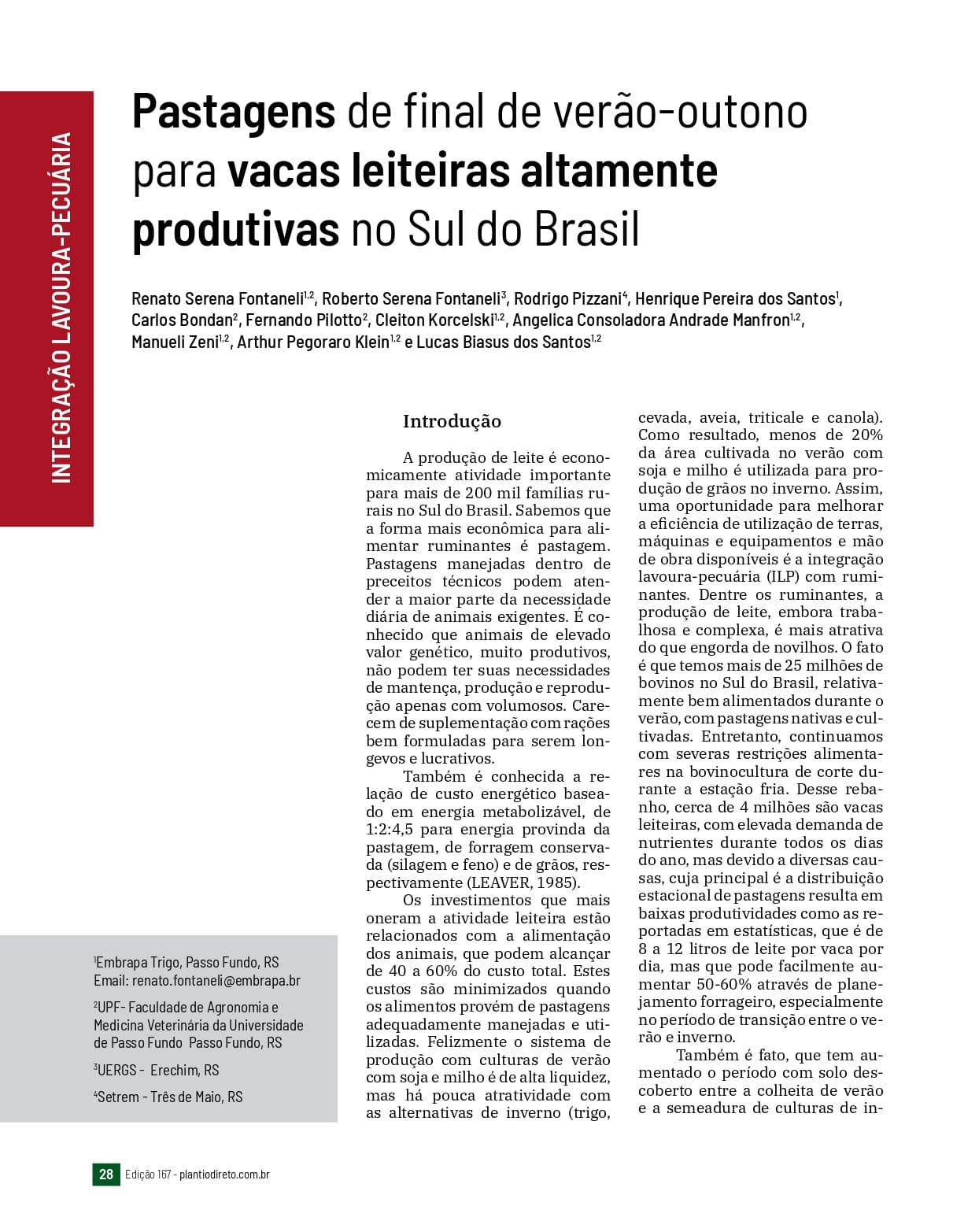 INTEGRAÇÃO LAVOURA-PECUÁRIA

Pastagens de final de verão-outono para vacas leiteiras altamente produtivas no Sul do Brasil

Renato Serena Fontaneli$^{1,2}$, Roberto Serena Fontaneli$^{3}$, Rodrigo Pizzani$^{4}$, Henrique Pereira dos Santos$^{1}$, Carlos Bondan$^{2}$, Fernando Pilotto$^{2}$, Cleiton Korcelski$^{1,2}$, Angelica Consoladora Andrade Manfron$^{1,2}$, Manueli Zeni$^{1,2}$, Arthur Pegoraro Klein$^{1,2}$ e Lucas Biasus dos Santos$^{1,2}$

Introdução

A produção de leite é economicamente atividade importante para mais de 200 mil famílias rurais no Sul do Brasil. Sabemos que a forma mais econômica para alimentar ruminantes é pastagem. Pastagens manejadas dentro de preceitos técnicos podem atender a maior parte da necessidade diária de animais exigentes. É conhecido que animais de elevado valor genético, muito produtivos, não podem ter suas necessidades de mantença, produção e reprodução apenas com volumosos. Carecem de suplementação com rações bem formuladas para serem longevos e lucrativos.

Também é conhecida a relação de custo energético baseado em energia metabolizável, de 1:2:4,5 para energia provinda da pastagem, de forragem conservada (silagem e feno) e de grãos, respectivamente (LEAVER, 1985).

Os investimentos que mais oneram a atividade leiteira estão relacionados com a alimentação dos animais, que podem alcançar de 40 a 60% do custo total. Estes custos são minimizados quando os alimentos provém de pastagens adequadamente manejadas e utilizadas. Felizmente o sistema de produção com culturas de verão com soja e milho é de alta liquidez, mas há pouca atratividade com as alternativas de inverno (trigo, cevada, aveia, triticale e canola). Como resultado, menos de 20% da área cultivada no verão com soja e milho é utilizada para produção de grãos no inverno. Assim, uma oportunidade para melhorar a eficiência de utilização de terras, máquinas e equipamentos e mão de obra disponíveis é a integração lavoura-pecuária (ILP) com ruminantes. Dentre os ruminantes, a produção de leite, embora trabalhosa e complexa, é mais atrativa do que engorda de novilhos. O fato é que temos mais de 25 milhões de bovinos no Sul do Brasil, relativamente bem alimentados durante o verão, com pastagens nativas e cultivadas. Entretanto, continuamos com severas restrições alimentares na bovinocultura de corte durante a estação fria. Desse rebanho, cerca de 4 milhões são vacas leiteiras, com elevada demanda de nutrientes durante todos os dias do ano, mas devido a diversas causas, cuja principal é a distribuição estacional de pastagens resulta em baixas produtividades como as reportadas em estatísticas, que é de 8 a 12 litros de leite por vaca por dia, mas que pode facilmente aumentar 50-60% através de planejamento forrageiro, especialmente no período de transição entre o verão e inverno.

Também é fato, que tem aumentado o período com solo descoberto entre a colheita de verão e a semeadura de culturas de in-

$^{1}$Embrapa Trigo, Passo Fundo, RS
Email: renato.fontaneli@embrapa.br

$^{2}$UPF- Faculdade de Agronomia e Medicina Veterinária da Universidade de Passo Fundo Passo Fundo, RS

$^{3}$UERGS - Erechim, RS

$^{4}$Setrem - Três de Maio, RS

28 Edição 167 - plantiodireto.com.br